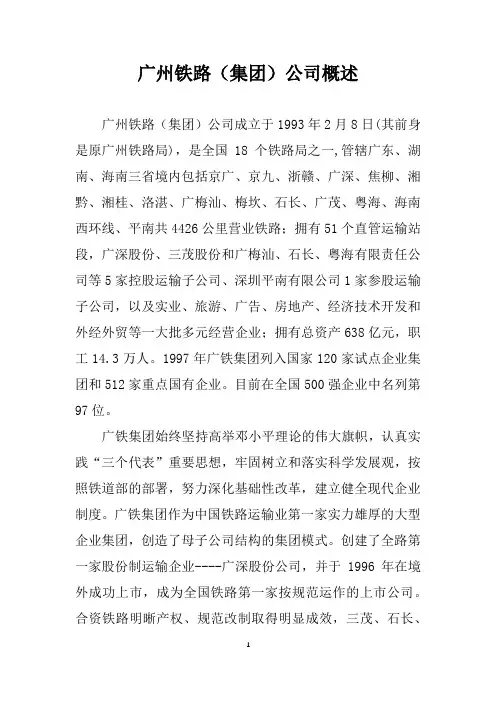 广州铁路（集团）公司概述

广州铁路（集团）公司成立于1993年2月8日(其前身是原广州铁路局)，是全国 18 个铁路局之一,管辖广东、湖南、海南三省境内包括京广、京九、浙赣、广深、焦柳、湘黔、湘桂、洛湛、广梅汕、梅坎、石长、广茂、粤海、海南西环线、平南共4426公里营业铁路；拥有51个直管运输站段，广深股份、三茂股份和广梅汕、石长、粤海有限责任公司等5家控股运输子公司、深圳平南有限公司1家参股运输子公司，以及实业、旅游、广告、房地产、经济技术开发和外经外贸等一大批多元经营企业；拥有总资产638亿元，职工14.3万人。1997年广铁集团列入国家120家试点企业集团和512家重点国有企业。目前在全国500强企业中名列第97位。

广铁集团始终坚持高举邓小平理论的伟大旗帜，认真实践“三个代表”重要思想，牢固树立和落实科学发展观，按照铁道部的部署，努力深化基础性改革，建立健全现代企业制度。广铁集团作为中国铁路运输业第一家实力雄厚的大型企业集团，创造了母子公司结构的集团模式。创建了全路第一家股份制运输企业----广深股份公司，并于 1996 年在境外成功上市，成为全国铁路第一家按规范运作的上市公司。合资铁路明晰产权、规范改制取得明显成效，三茂、石长、

1